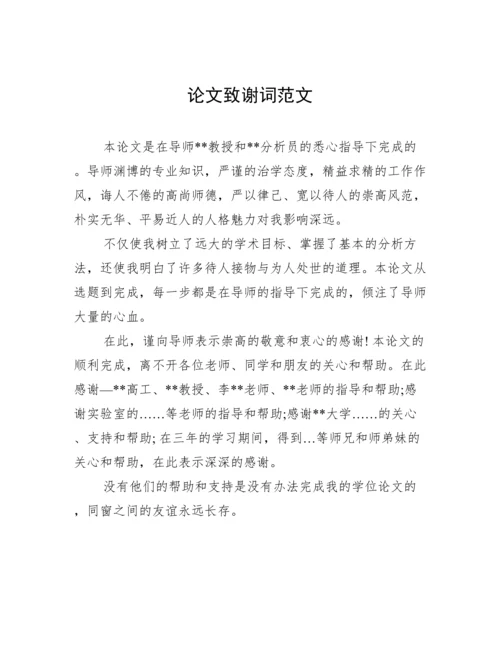 论文致谢词范文

本论文是在导师**教授和**分析员的悉心指导下完成的。导师渊博的专业知识，严谨的治学态度，精益求精的工作作风，诲人不倦的高尚师德，严以律己、宽以待人的崇高风范，朴实无华、平易近人的人格魅力对我影响深远。

不仅使我树立了远大的学术目标、掌握了基本的分析方法，还使我明白了许多待人接物与为人处世的道理。本论文从选题到完成，每一步都是在导师的指导下完成的，倾注了导师大量的心血。

在此，谨向导师表示崇高的敬意和衷心的感谢！本论文的顺利完成，离不开各位老师、同学和朋友的关心和帮助。在此感谢—**高工、**教授、李**老师、**老师的指导和帮助;感谢实验室的……等老师的指导和帮助;感谢**大学……的关心、支持和帮助；在三年的学习期间，得到…等师兄和师弟妹的关心和帮助，在此表示深深的感谢。

没有他们的帮助和支持是没有办法完成我的学位论文的，同窗之间的友谊永远长存。